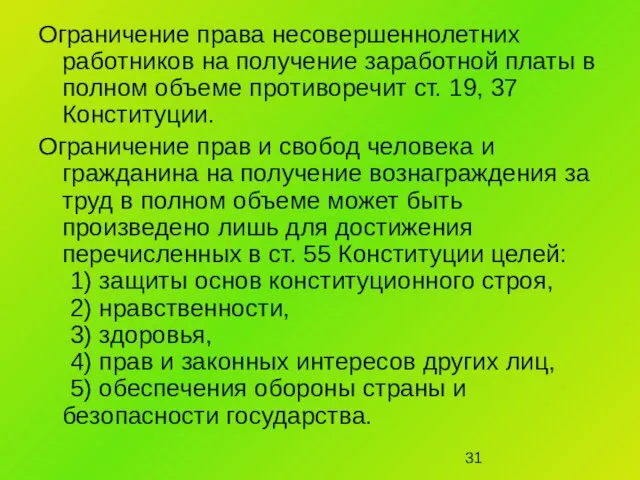 Ограничение права несовершеннолетних работников на получение заработной платы в полном объеме противоречит ст. 19, 37 Конституции.

Ограничение прав и свобод человека и гражданина на получение вознаграждения за труд в полном объеме может быть произведено лишь для достижения перечисленных в ст. 55 Конституции целей:
1) защиты основ конституционного строя,
2) нравственности,
3) здоровья,
4) прав и законных интересов других лиц,
5) обеспечения обороны страны и безопасности государства.

31